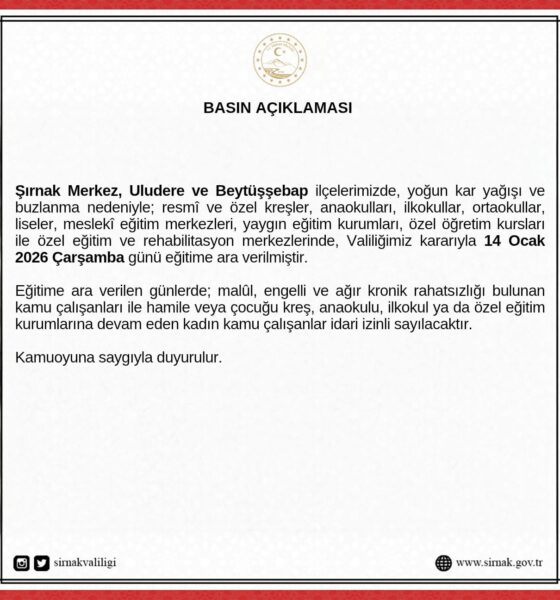 BASIN AÇIKLAMASI

Şırnak Merkez, Uludere ve Beytüşşebap ilçelerimizde, yoğun kar yağışı ve buzlanma nedeniyle; resmî ve özel kreşler, anaokulları, ilkokullar, ortaokullar, liseler, meslekî eğitim merkezleri, yaygın eğitim kurumları, özel öğretim kursları ile özel eğitim ve rehabilitasyon merkezlerinde, Valiliğimiz kararıyla 14 Ocak 2026 Çarşamba günü eğitime ara verilmiştir.

Eğitime ara verilen günlerde; malûl, engelli ve ağır kronik rahatsızlığı bulunan kamu çalışanları ile hamile veya çocuğu kreş, anaokulu, ilkokul ya da özel eğitim kurumlarına devam eden kadın kamu çalışanlar idari izinli sayılacaktır.

Kamuoyuna saygıyla duyurulur.

sirnakvaliligi

www.sirnak.gov.tr